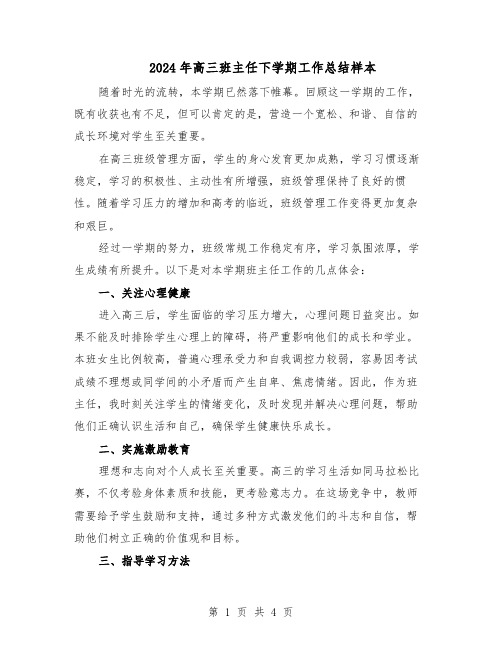 2024年高三班主任下学期工作总结样本

随着时光的流转，本学期已然落下帷幕。回顾这一学期的工作，既有收获也有不足，但可以肯定的是，营造一个宽松、和谐、自信的成长环境对学生至关重要。

在高三班级管理方面，学生的身心发育更加成熟，学习习惯逐渐稳定，学习的积极性、主动性有所增强，班级管理保持了良好的惯性。随着学习压力的增加和高考的临近，班级管理工作变得更加复杂和艰巨。

经过一学期的努力，班级常规工作稳定有序，学习氛围浓厚，学生成绩有所提升。以下是对本学期班主任工作的几点体会：

一、关注心理健康

进入高三后，学生面临的学习压力增大，心理问题日益突出。如果不能及时排除学生心理上的障碍，将严重影响他们的成长和学业。本班女生比例较高，普遍心理承受力和自我调控力较弱，容易因考试成绩不理想或同学间的小矛盾而产生自卑、焦虑情绪。因此，作为班主任，我时刻关注学生的情绪变化，及时发现并解决心理问题，帮助他们正确认识生活和自己，确保学生健康快乐成长。

二、实施激励教育

理想和志向对个人成长至关重要。高三的学习生活如同马拉松比赛，不仅考验身体素质和技能，更考验意志力。在这场竞争中，教师需要给予学生鼓励和支持，通过多种方式激发他们的斗志和自信，帮助他们树立正确的价值观和目标。

三、指导学习方法

第 1 页 共 4 页